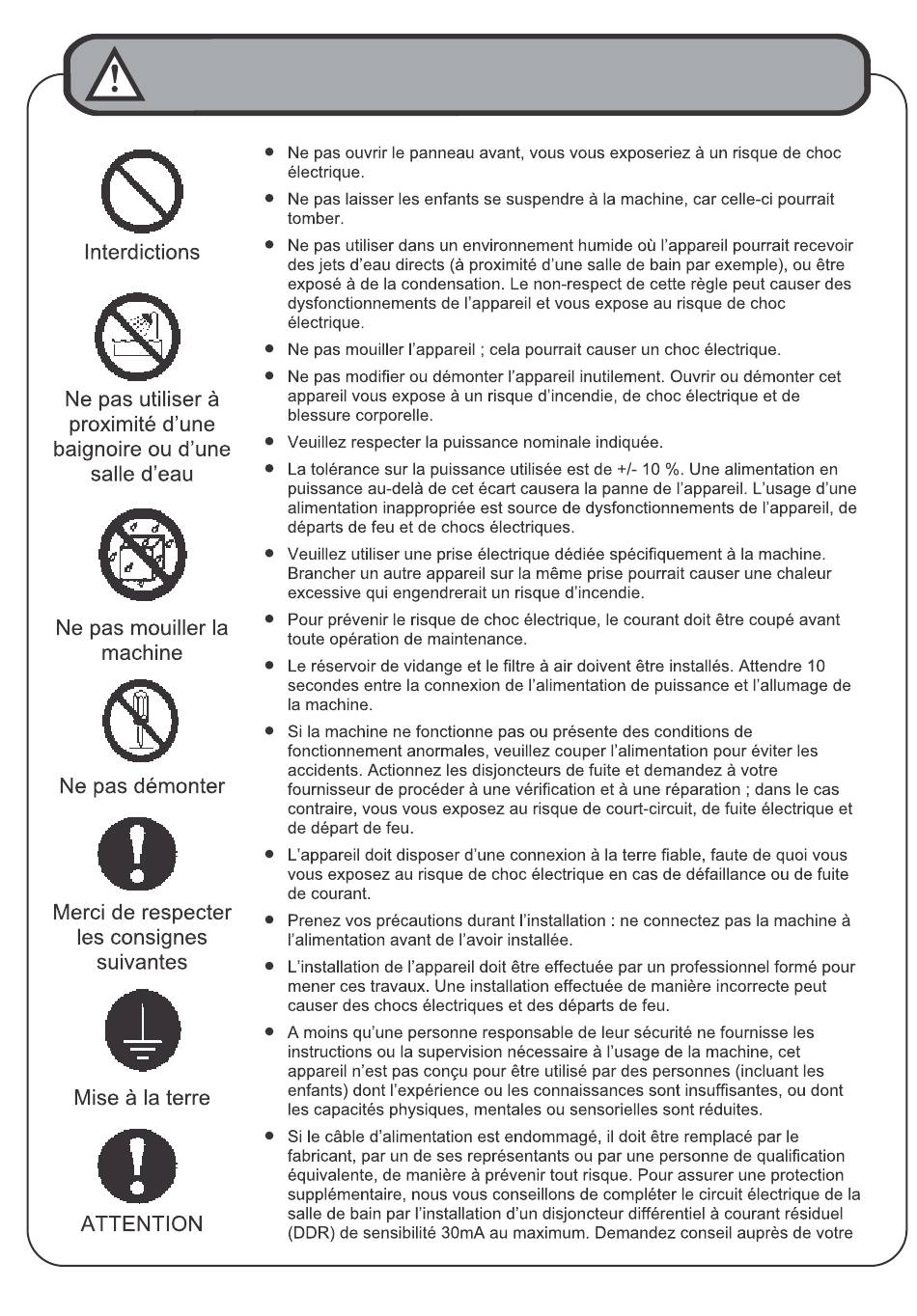 Interdictions

Ne pas utiliser à proximité d'une baignoire ou d'une salle d'eau

Ne pas mouiller la machine

Ne pas démonter

Merci de respecter les consignes suivantes

Mise à la terre

ATTENTION

- Ne pas ouvrir le panneau avant, vous vous exposeriez à un risque de choc électrique.
- Ne pas laisser les enfants se suspendre à la machine, car celle-ci pourrait tomber.
- Ne pas utiliser dans un environnement humide où l'appareil pourrait recevoir des jets d'eau directs (à proximité d'une salle de bain par exemple), ou être exposé à de la condensation. Le non-respect de cette règle peut causer des dysfonctionnements de l'appareil et vous expose au risque de choc électrique.
- Ne pas mouiller l'appareil ; cela pourrait causer un choc électrique.
- Ne pas modifier ou démonter l'appareil inutilement. Ouvrir ou démonter cet appareil vous expose à un risque d'incendie, de choc électrique et de blessure corporelle.
- Veuillez respecter la puissance nominale indiquée.
- La tolérance sur la puissance utilisée est de +/- 10 %. Une alimentation en puissance au-delà de cet écart causera la panne de l'appareil. L'usage d'une alimentation inappropriée est source de dysfonctionnements de l'appareil, de départs de feu et de chocs électriques.
- Veuillez utiliser une prise électrique dédiée spécifiquement à la machine. Brancher un autre appareil sur la même prise pourrait causer une chaleur excessive qui engendrerait un risque d'incendie.
- Pour prévenir le risque de choc électrique, le courant doit être coupé avant toute opération de maintenance.
- Le réservoir de vidange et le filtre à air doivent être installés. Attendre 10 secondes entre la connexion de l'alimentation de puissance et l'allumage de la machine.
- Si la machine ne fonctionne pas ou présente des conditions de fonctionnement anormales, veuillez couper l'alimentation pour éviter les accidents. Actionnez les disjoncteurs de fuite et demandez à votre fournisseur de procéder à une vérification et à une réparation ; dans le cas contraire, vous vous exposez au risque de court-circuit, de fuite électrique et de départ de feu.
- L'appareil doit disposer d'une connexion à la terre fiable, faute de quoi vous vous exposez au risque de choc électrique en cas de défaillance ou de fuite de courant.
- Prenez vos précautions durant l'installation : ne connectez pas la machine à l'alimentation avant de l'avoir installée.
- L'installation de l'appareil doit être effectuée par un professionnel formé pour mener ces travaux. Une installation effectuée de manière incorrecte peut causer des chocs électriques et des départs de feu.
- A moins qu'une personne responsable de leur sécurité ne fournisse les instructions ou la supervision nécessaire à l'usage de la machine, cet appareil n'est pas conçu pour être utilisé par des personnes (incluant les enfants) dont l'expérience ou les connaissances sont insuffisantes, ou dont les capacités physiques, mentales ou sensorielles sont réduites.
- Si le câble d'alimentation est endommagé, il doit être remplacé par le fabricant, par un de ses représentants ou par une personne de qualification équivalente, de manière à prévenir tout risque. Pour assurer une protection supplémentaire, nous vous conseillons de compléter le circuit électrique de la salle de bain par l'installation d'un disjoncteur différentiel à courant résiduel (DDR) de sensibilité 30mA au maximum. Demandez conseil auprès de votre